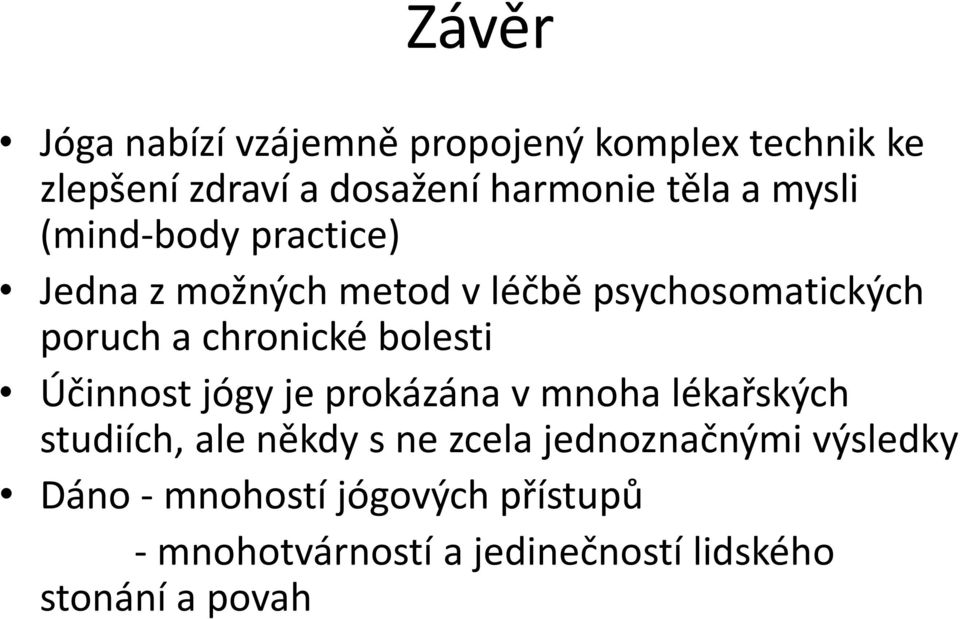 Závěr

• Jóga nabízí vzájemně propojený komplex technik ke zlepšení zdraví a dosažení harmonie těla a mysli (mind-body practice)

• Jedna z možných metod v léčbě psychosomatických poruch a chronické bolesti

• Účinnost jógy je prokázána v mnoha lékařských studiích, ale někdy s ne zcela jednoznačnými výsledky

• Dáno - mnohostí jógových přístupů

- mnohotvárností a jedinečností lidského stonání a povah